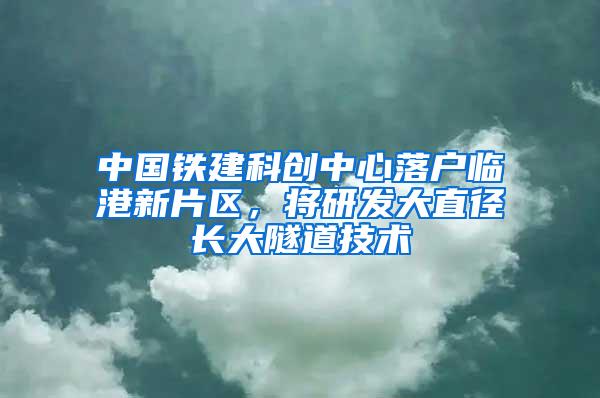 中国铁建科创中心落户临港新片区，将研发大直径长大隧道技术